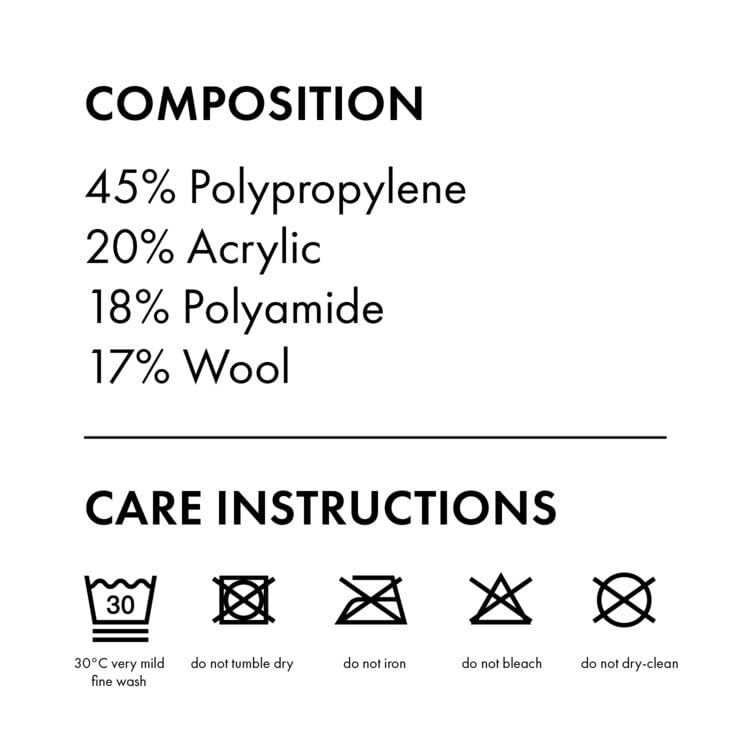 COMPOSITION

45% Polypropylene
20% Acrylic
18% Polyamide
17% Wool

CARE INSTRUCTIONS

30

30°C very mild fine wash

do not tumble dry

do not iron

do not bleach

do not dry-clean